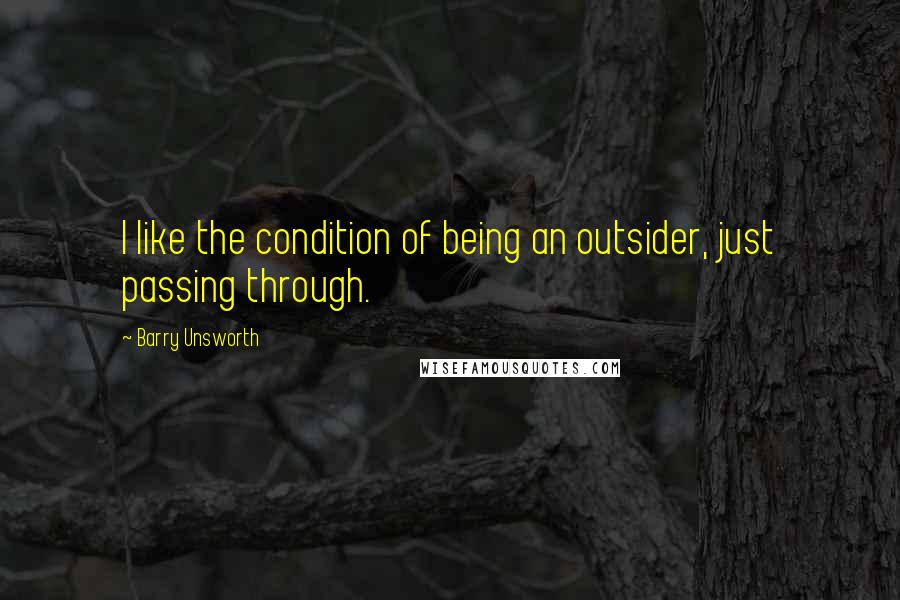 I like the condition of being an outsider, just passing through.

~ Barry Unsworth

WISEFAMOUSQUOTES.COM